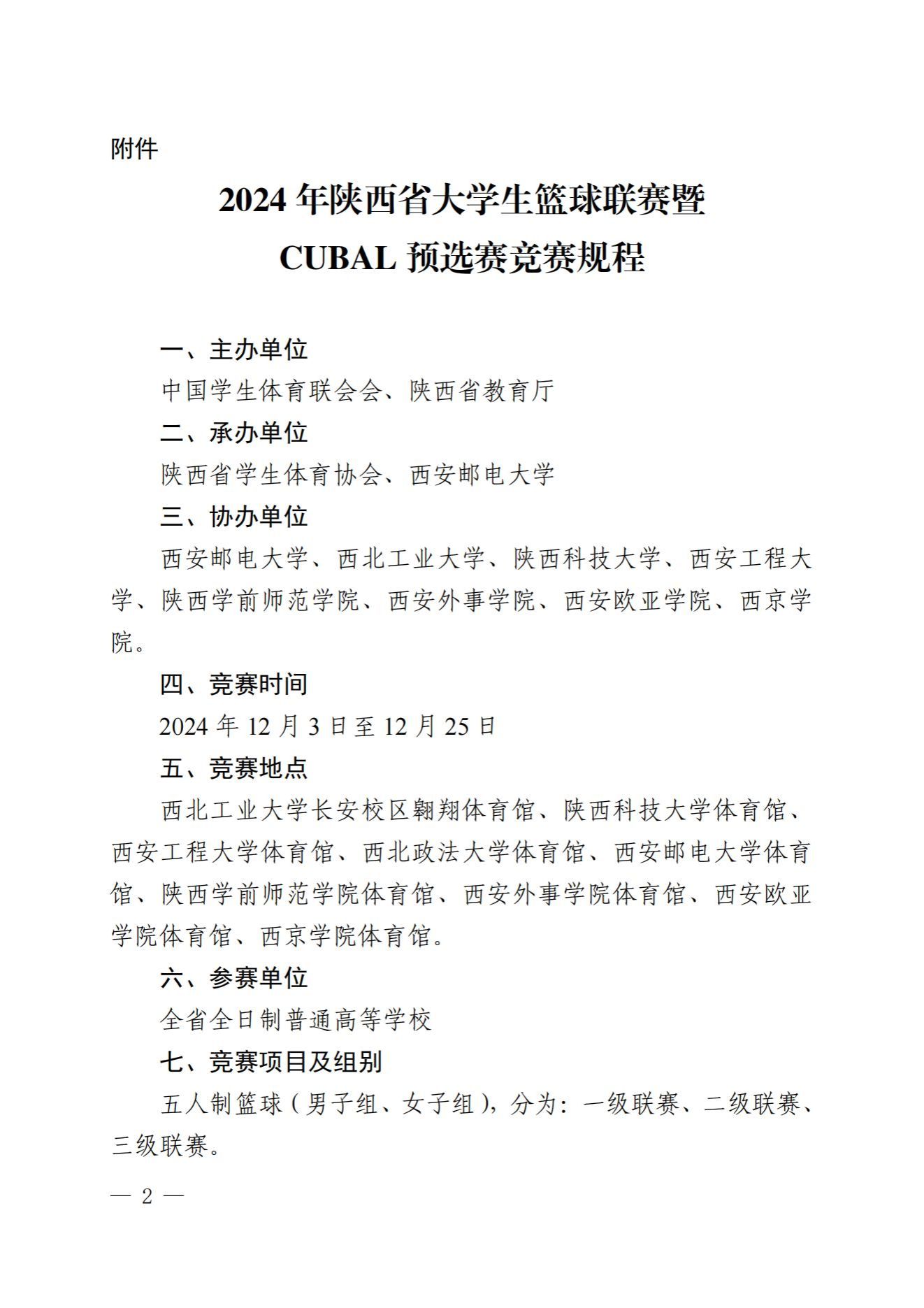 附件

2024 年陕西省大学生篮球联赛暨 CUBAL 预选赛竞赛规程

一、主办单位

中国学生体育联合会、陕西省教育厅

二、承办单位

陕西省学生体育协会、西安邮电大学

三、协办单位

西安邮电大学、西北工业大学、陕西科技大学、西安工程大学、陕西学前师范学院、西安外事学院、西安欧亚学院、西京学院。

四、竞赛时间

2024 年 12 月 3 日至 12 月 25 日

五、竞赛地点

西北工业大学长安校区翱翔体育馆、陕西科技大学体育馆、西安工程大学体育馆、西北政法大学体育馆、西安邮电大学体育馆、陕西学前师范学院体育馆、西安外事学院体育馆、西安欧亚学院体育馆、西京学院体育馆。

六、参赛单位

全省全日制普通高等学校

七、竞赛项目及组别

五人制篮球（男子组、女子组），分为：一级联赛、二级联赛、三级联赛。

— 2 —